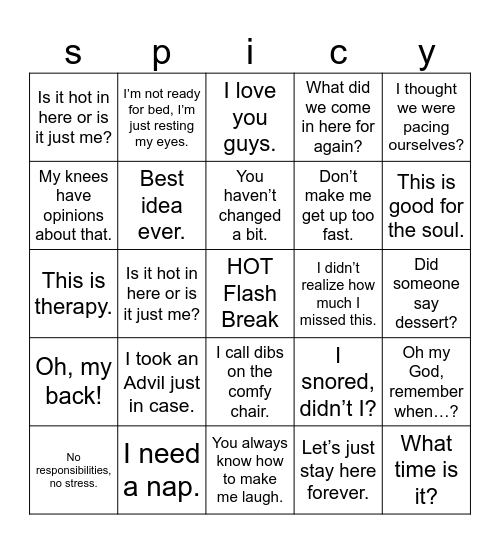 | s | p | i | c | y |
|---|---|---|---|---|
| Is it hot in here or is it just me? | I'm not ready for bed, I'm just resting my eyes. | I love you guys. | What did we come in here for again? | I thought we were pacing ourselves? |
| My knees have opinions about that. | Best idea ever. | You haven't changed a bit. | Don't make me get up too fast. | This is good for the soul. |
| This is therapy. | Is it hot in here or is it just me? | HOT Flash Break | I didn't realize how much I missed this. | Did someone say dessert? |
| Oh, my back! | I took an Advil just in case. | I call dibs on the comfy chair. | I snored, didn't I? | Oh my God, remember when…? |
| No responsibilities, no stress. | I need a nap. | You always know how to make me laugh. | Let's just stay here forever. | What time is it? |